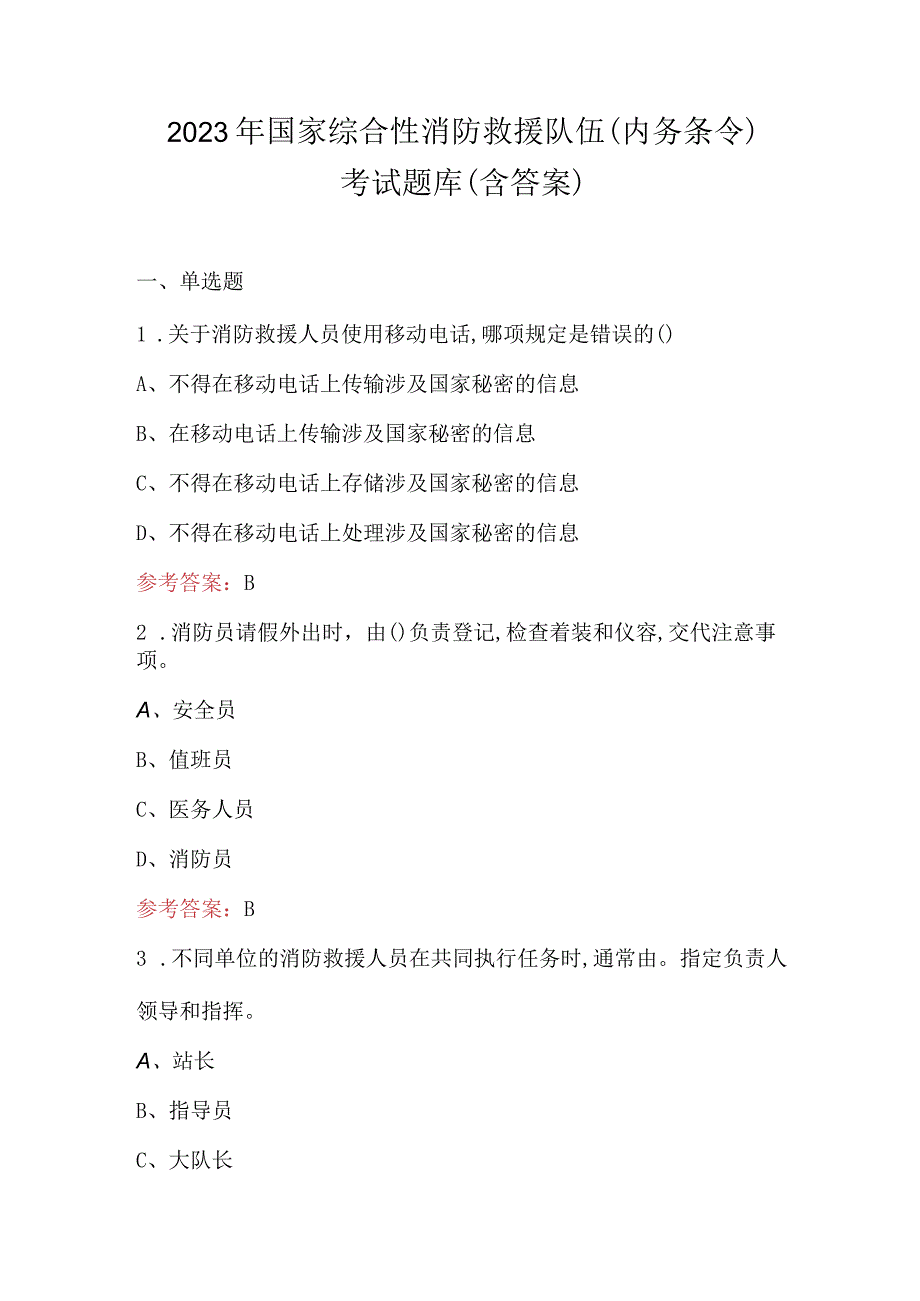 2023年国家综合性消防救援队伍(内务条令)考试题库(含答案)

一、单选题

1.关于消防救援人员使用移动电话,哪项规定是错误的()

A、不得在移动电话上传输涉及国家秘密的信息

B、在移动电话上传输涉及国家秘密的信息

C、不得在移动电话上存储涉及国家秘密的信息

D、不得在移动电话上处理涉及国家秘密的信息

参考答案:B

2.消防员请假外出时,由()负责登记,检查着装和仪容,交代注意事项。

A、安全员

B、值班员

C、医务人员

D、消防员

参考答案:B

3.不同单位的消防救援人员在共同执行任务时,通常由。指定负责人领导和指挥。

A、站长

B、指导员

C、大队长